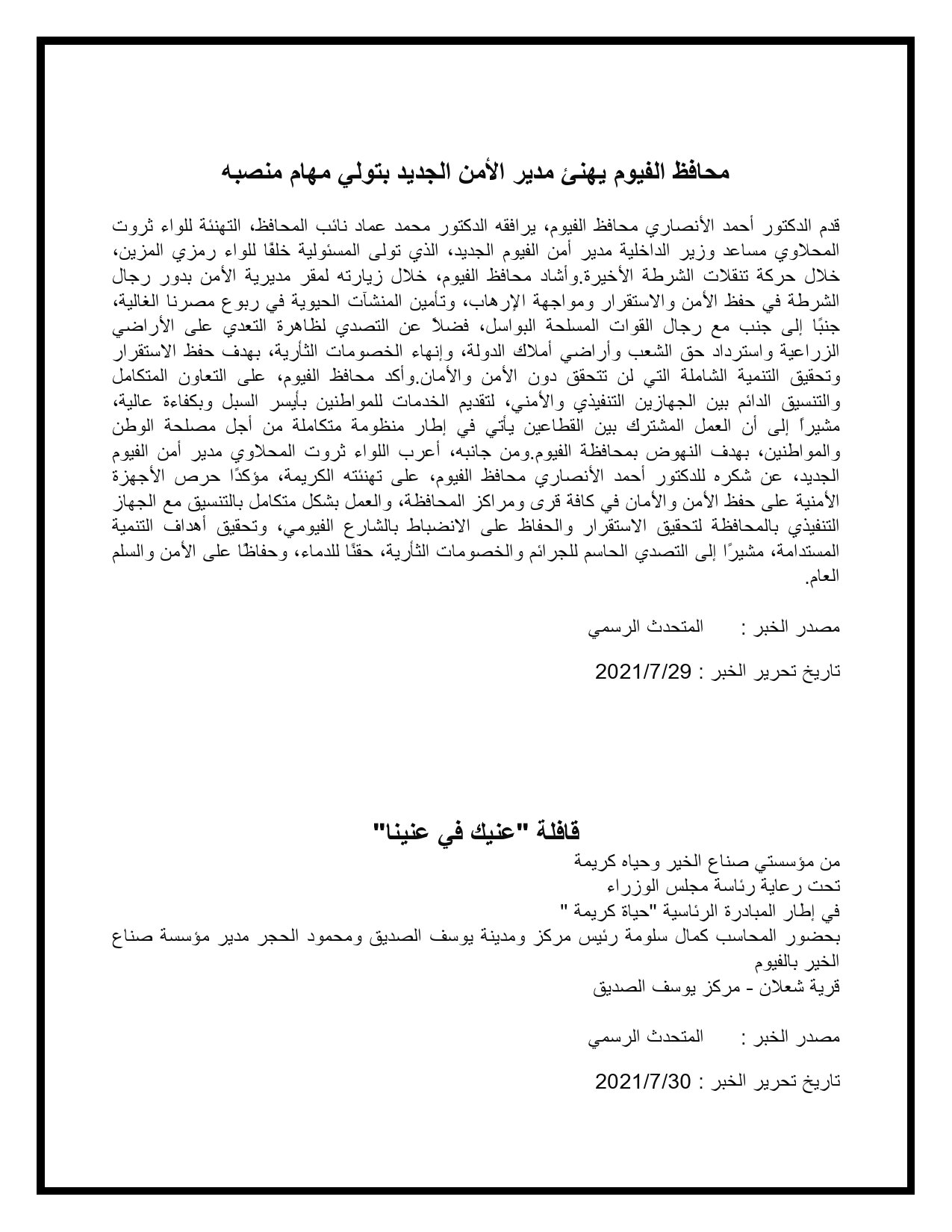 محافظ الفيوم يهنئ مدير الأمن الجديد بتولي مهام منصبه

قدم الدكتور أحمد الأنصاري محافظ الفيوم، يرافقه الدكتور محمد عماد نائب المحافظ، التهنئة للواء ثروت المحلاوي مساعد وزير الداخلية مدير أمن الفيوم الجديد، الذي تولى المسئولية خلفًا للواء رمزي المزين، خلال حركة تنقلات الشرطة الأخيرة.وأشاد محافظ الفيوم، خلال زيارته لمقر مديرية الأمن بدور رجال الشرطة في حفظ الأمن والاستقرار ومواجهة الإرهاب، وتأمين المنشآت الحيوية في ربوع مصرنا الغالية، جنبًا إلى جنب مع رجال القوات المسلحة البواسل، فضلاً عن التصدي لظاهرة التعدي على الأراضي الزراعية واسترداد حق الشعب وأراضي أملاك الدولة، وإنهاء الخصومات الثأرية، بهدف حفظ الاستقرار وتحقيق التنمية الشاملة التي لن تتحقق دون الأمن والأمان.وأكد محافظ الفيوم، على التعاون المتكامل والتنسيق الدائم بين الجهازين التنفيذي والأمني، لتقديم الخدمات للمواطنين بأيسر السبل وبكفاءة عالية، مشيراً إلى أن العمل المشترك بين القطاعين يأتي في إطار منظومة متكاملة من أجل مصلحة الوطن والمواطنين، بهدف النهوض بمحافظة الفيوم.ومن جانبه، أعرب اللواء ثروت المحلاوي مدير أمن الفيوم الجديد، عن شكره للدكتور أحمد الأنصاري محافظ الفيوم، على تهنئته الكريمة، مؤكدًا حرص الأجهزة الأمنية على حفظ الأمن والأمان في كافة قرى ومراكز المحافظة، والعمل بشكل متكامل بالتنسيق مع الجهاز التنفيذي بالمحافظة لتحقيق الاستقرار والحفاظ على الانضباط بالشارع الفيومي، وتحقيق أهداف التنمية المستدامة، مشيرًا إلى التصدي الحاسم للجرائم والخصومات الثأرية، حقنًا للدماء، وحفاظًا على الأمن والسلم العام.

مصدر الخبر : المتحدث الرسمي

تاريخ تحرير الخبر : 2021/7/29

قافلة "عنيك في عنينا"

من مؤسستي صناع الخير وحياه كريمة
تحت رعاية رئاسة مجلس الوزراء
في إطار المبادرة الرئاسية "حياة كريمة "
بحضور المحاسب كمال سلومة رئيس مركز ومدينة يوسف الصديق ومحمود الحجر مدير مؤسسة صناع الخير بالفيوم
قرية شعلان - مركز يوسف الصديق

مصدر الخبر : المتحدث الرسمي

تاريخ تحرير الخبر : 2021/7/30